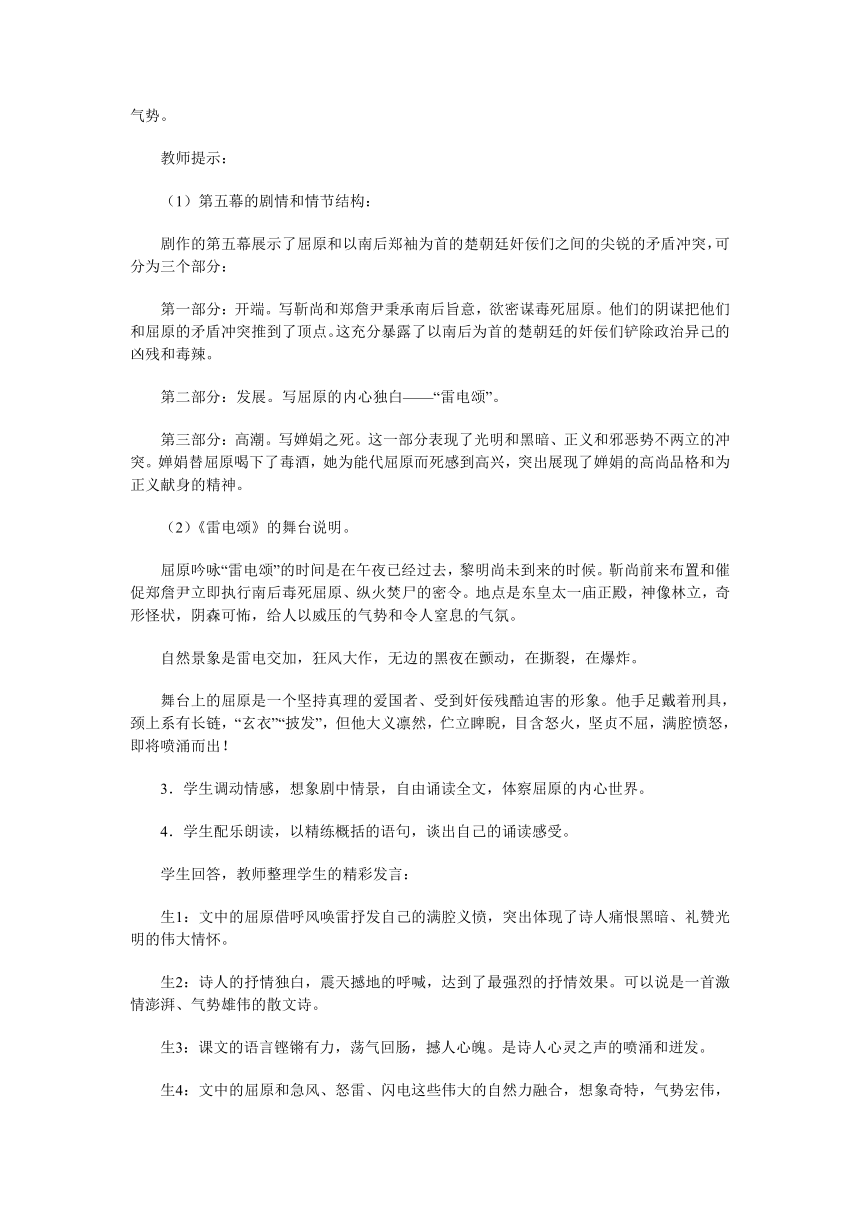 气势。

教师提示：

（1）第五幕的剧情和情节结构：

剧作的第五幕展示了屈原和以南后郑袖为首的楚朝廷奸佞们之间的尖锐的矛盾冲突，可分为三个部分：

第一部分：开端。写靳尚和郑詹尹秉承南后旨意，欲密谋毒死屈原。他们的阴谋把他们和屈原的矛盾冲突推到了顶点。这充分暴露了以南后为首的楚朝廷的奸佞们铲除政治异己的凶残和毒辣。

第二部分：发展。写屈原的内心独白——“雷电颂”。

第三部分：高潮。写婵娟之死。这一部分表现了光明和黑暗、正义和邪恶势不两立的冲突。婵娟替屈原喝下了毒酒，她为能代屈原而死感到高兴，突出展现了婵娟的高尚品格和为正义献身的精神。

（2）《雷电颂》的舞台说明。

屈原吟咏“雷电颂”的时间是在午夜已经过去，黎明尚未到来的时候。靳尚前来布置和催促郑詹尹立即执行南后毒死屈原、纵火焚尸的密令。地点是东皇太一庙正殿，神像林立，奇形怪状，阴森可怖，给人以威压的气势和令人窒息的气氛。

自然景象是雷电交加，狂风大作，无边的黑夜在颤动，在撕裂，在爆炸。

舞台上的屈原是一个坚持真理的爱国者、受到奸佞残酷迫害的形象。他手足戴着刑具，颈上系有长链，“玄衣”“披发”，但他大义凛然，伫立睥睨，目含怒火，坚贞不屈，满腔愤怒，即将喷涌而出！

3．学生调动情感，想象剧中情景，自由诵读全文，体察屈原的内心世界。

4．学生配乐朗读，以精练概括的语句，谈出自己的诵读感受。

学生回答，教师整理学生的精彩发言：

生1：文中的屈原借呼风唤雷抒发自己的满腔义愤，突出体现了诗人痛恨黑暗、礼赞光明的伟大情怀。

生2：诗人的抒情独白，震天撼地的呼喊，达到了最强烈的抒情效果。可以说是一首激情澎湃、气势雄伟的散文诗。

生3：课文的语言铿锵有力，荡气回肠，撼人心魄。是诗人心灵之声的喷涌和迸发。

生4：文中的屈原和急风、怒雷、闪电这些伟大的自然力融合，想象奇特，气势宏伟，